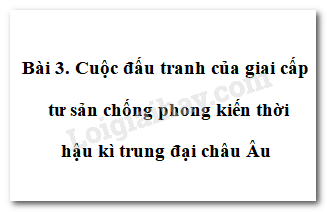 Bài 3. Cuộc đấu tranh của giai cấp tư sản chống phong kiến thời hậu kì trung đại châu Âu

Loigiaihay.com